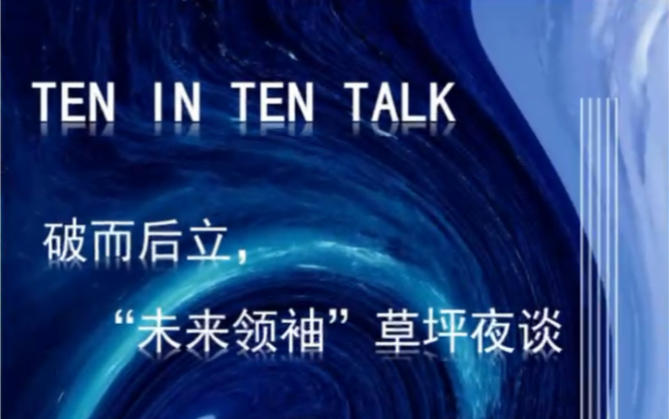 TEN IN TEN TALK

破而后立，

“未来领袖”草坪夜谈